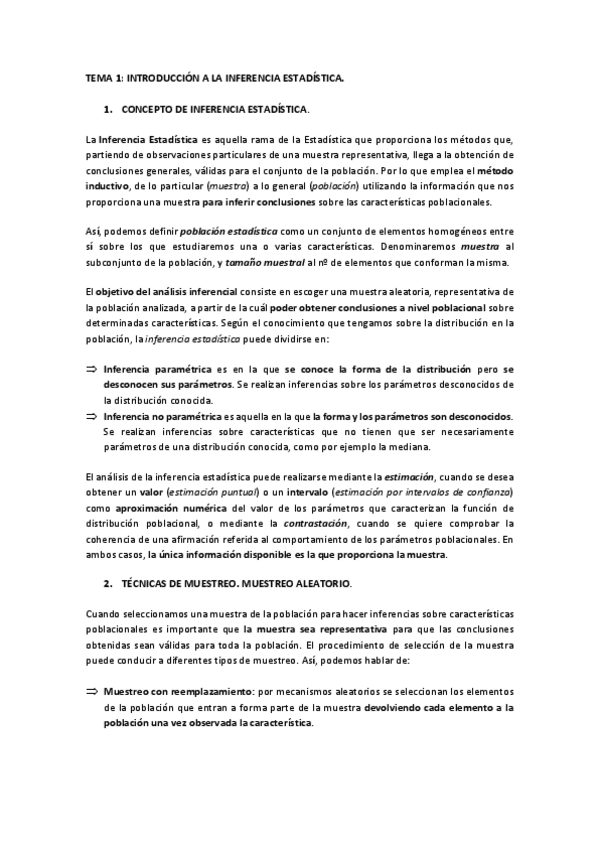 TEMA 1: INTRODUCCIÓN A LA INFERENCIA ESTADÍSTICA.

1. CONCEPTO DE INFERENCIA ESTADÍSTICA.

La Inferencia Estadística es aquella rama de la Estadística que proporciona los métodos que, partiendo de observaciones particulares de una muestra representativa, llega a la obtención de conclusiones generales, válidas para el conjunto de la población. Por lo que emplea el método inductivo, de lo particular (muestra) a lo general (población) utilizando la información que nos proporciona una muestra para inferir conclusiones sobre las características poblacionales.

Así, podemos definir población estadística como un conjunto de elementos homogéneos entre sí sobre los que estudiaremos una o varias características. Denominaremos muestra al subconjunto de la población, y tamaño muestral al nº de elementos que conforman la misma.

El objetivo del análisis inferencial consiste en escoger una muestra aleatoria, representativa de la población analizada, a partir de la cuál poder obtener conclusiones a nivel poblacional sobre determinadas características. Según el conocimiento que tengamos sobre la distribución en la población, la inferencia estadística puede dividirse en:

⇒ Inferencia paramétrica es en la que se conoce la forma de la distribución pero se desconocen sus parámetros. Se realizan inferencias sobre los parámetros desconocidos de la distribución conocida.
⇒ Inferencia no paramétrica es aquella en la que la forma y los parámetros son desconocidos. Se realizan inferencias sobre características que no tienen que ser necesariamente parámetros de una distribución conocida, como por ejemplo la mediana.

El análisis de la inferencia estadística puede realizarse mediante la estimación, cuando se desea obtener un valor (estimación puntual) o un intervalo (estimación por intervalos de confianza) como aproximación numérica del valor de los parámetros que caracterizan la función de distribución poblacional, o mediante la contrastación, cuando se quiere comprobar la coherencia de una afirmación referida al comportamiento de los parámetros poblacionales. En ambos casos, la única información disponible es la que proporciona la muestra.

2. TÉCNICAS DE MUESTREO. MUESTREO ALEATORIO.

Cuando seleccionamos una muestra de la población para hacer inferencias sobre características poblacionales es importante que la muestra sea representativa para que las conclusiones obtenidas sean válidas para toda la población. El procedimiento de selección de la muestra puede conducir a diferentes tipos de muestreo. Así, podemos hablar de:

⇒ Muestreo con reemplazamiento: por mecanismos aleatorios se seleccionan los elementos de la población que entran a forma parte de la muestra devolviendo cada elemento a la población una vez observada la característica.